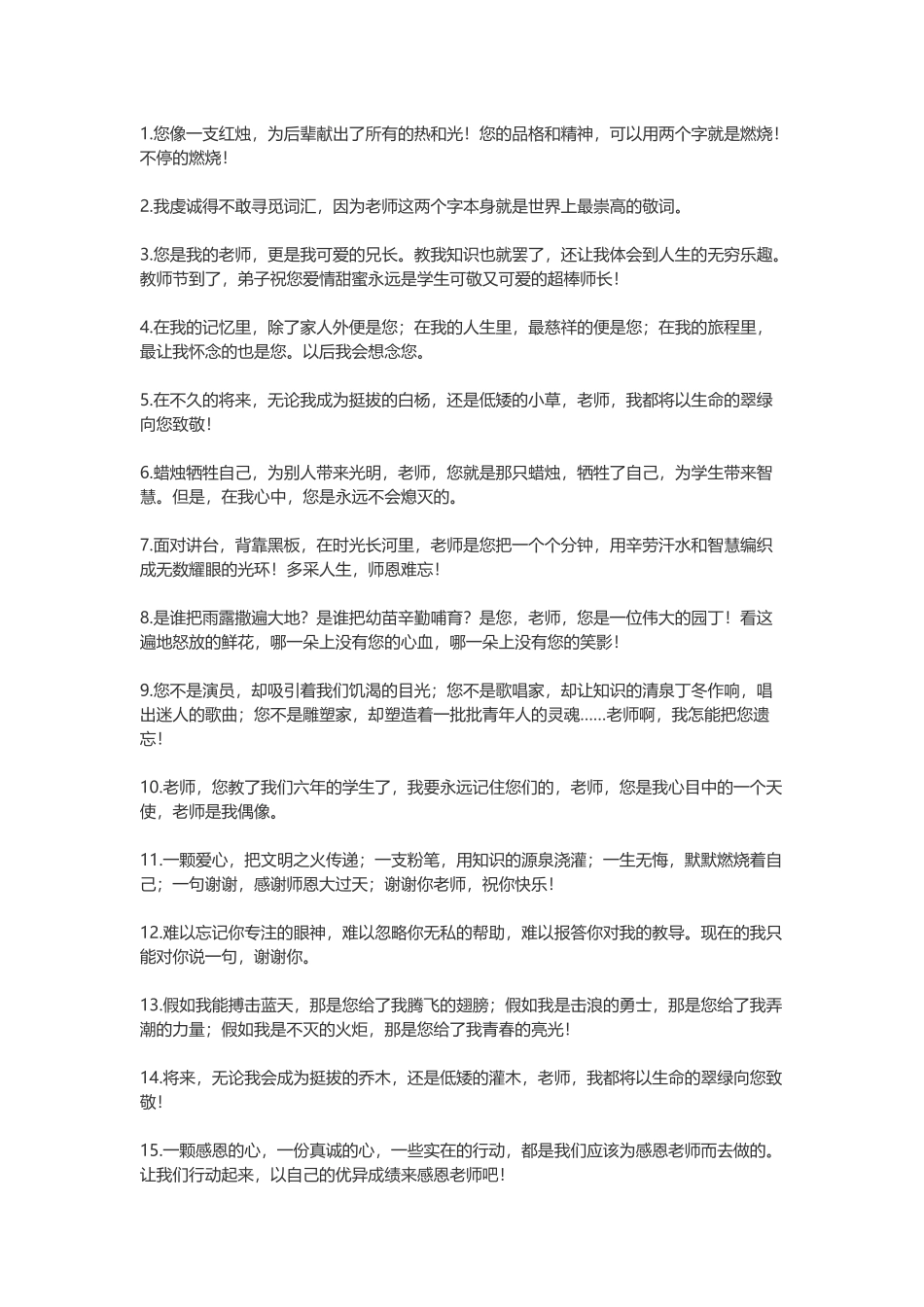 1.您像一支红烛，为后辈献出了所有的热和光！您的品格和精神，可以用两个字就是燃烧！不停的燃烧！

2.我虔诚得不敢寻觅词汇，因为老师这两个字本身就是世界上最崇高的敬词。

3.您是我的老师，更是我可爱的兄长。教我知识也就罢了，还让我体会到人生的无穷乐趣。教师节到了，弟子祝您爱情甜蜜永远是学生可敬又可爱的超棒师长！

4.在我的记忆里，除了家人外便是您；在我的人生里，最慈祥的便是您；在我的旅程里，最让我怀念的也是您。以后我会想念您。

5.在不久的将来，无论我成为挺拔的白杨，还是低矮的小草，老师，我都将以生命的翠绿向您致敬！

6.蜡烛牺牲自己，为别人带来光明，老师，您就是那只蜡烛，牺牲了自己，为学生带来智慧。但是，在我心中，您是永远不会熄灭的。

7.面对讲台，背靠黑板，在时光长河里，老师是您把一个个分钟，用辛劳汗水和智慧编织成无数耀眼的光环！多采人生，师恩难忘！

8.是谁把雨露撒遍大地？是谁把幼苗辛勤哺育？是您，老师，您是一位伟大的园丁！看这遍地怒放的鲜花，哪一朵上没有您的心血，哪一朵上没有您的笑影！

9.您不是演员，却吸引着我们饥渴的目光；您不是歌唱家，却让知识的清泉丁冬作响，唱出迷人的歌曲；您不是雕塑家，却塑造着一批批青年人的灵魂......老师啊，我怎能把您遗忘！

10.老师，您教了我们六年的学生了，我要永远记住您们的，老师，您是我心目中的一个天使，老师是我偶像。

11.一颗爱心，把文明之火传递；一支粉笔，用知识的源泉浇灌；一生无悔，默默燃烧着自己；一句谢谢，感谢师恩大过天；谢谢你老师，祝你快乐！

12.难以忘记你专注的眼神，难以忽略你无私的帮助，难以报答你对我的教导。现在的我只能对你说一句，谢谢你。

13.假如我能搏击蓝天，那是您给了我腾飞的翅膀；假如我是击浪的勇士，那是您给了我弄潮的力量；假如我是不灭的火炬，那是您给了我青春的亮光！

14.将来，无论我会成为挺拔的乔木，还是低矮的灌木，老师，我都将以生命的翠绿向您致敬！

15.一颗感恩的心，一份真诚的心，一些实在的行动，都是我们应该为感恩老师而去做的。让我们行动起来，以自己的优异成绩来感恩老师吧！